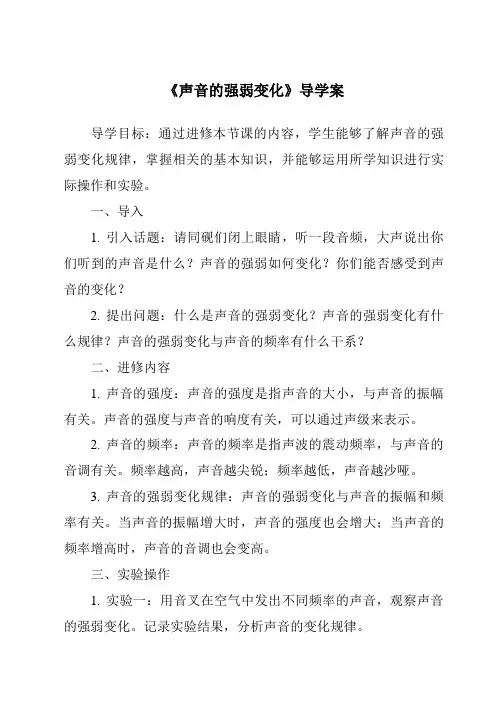 《声音的强弱变化》导学案

导学目标：通过进修本节课的内容，学生能够了解声音的强弱变化规律，掌握相关的基本知识，并能够运用所学知识进行实际操作和实验。

一、导入

1. 引入话题：请同砚们闭上眼睛，听一段音频，大声说出你们听到的声音是什么？声音的强弱如何变化？你们能否感受到声音的变化？

2. 提出问题：什么是声音的强弱变化？声音的强弱变化有什么规律？声音的强弱变化与声音的频率有什么干系？

二、进修内容

1. 声音的强度：声音的强度是指声音的大小，与声音的振幅有关。声音的强度与声音的响度有关，可以通过声级来表示。

2. 声音的频率：声音的频率是指声波的震动频率，与声音的音调有关。频率越高，声音越尖锐；频率越低，声音越沙哑。

3. 声音的强弱变化规律：声音的强弱变化与声音的振幅和频率有关。当声音的振幅增大时，声音的强度也会增大；当声音的频率增高时，声音的音调也会变高。

三、实验操作

1. 实验一：用音叉在空气中发出不同频率的声音，观察声音的强弱变化。记录实验结果，分析声音的变化规律。